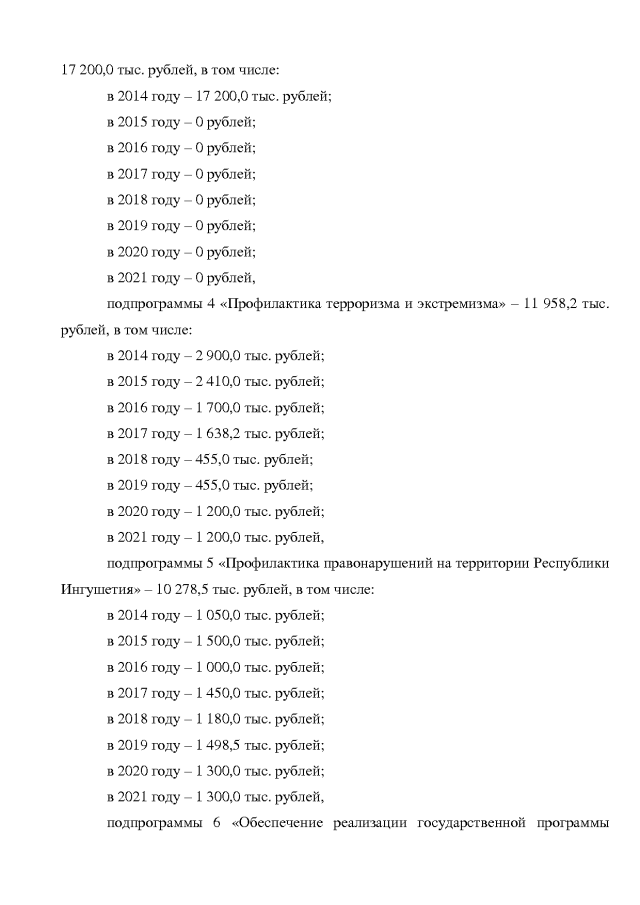 17 200,0 тыс. рублей, в том числе:

в 2014 году – 17 200,0 тыс. рублей;

в 2015 году – 0 рублей;

в 2016 году – 0 рублей;

в 2017 году – 0 рублей;

в 2018 году – 0 рублей;

в 2019 году – 0 рублей;

в 2020 году – 0 рублей;

в 2021 году – 0 рублей,

подпрограммы 4 «Профилактика терроризма и экстремизма» – 11 958,2 тыс. рублей, в том числе:

в 2014 году – 2 900,0 тыс. рублей;

в 2015 году – 2 410,0 тыс. рублей;

в 2016 году – 1 700,0 тыс. рублей;

в 2017 году – 1 638,2 тыс. рублей;

в 2018 году – 455,0 тыс. рублей;

в 2019 году – 455,0 тыс. рублей;

в 2020 году – 1 200,0 тыс. рублей;

в 2021 году – 1 200,0 тыс. рублей,

подпрограммы 5 «Профилактика правонарушений на территории Республики Ингушетия» – 10 278,5 тыс. рублей, в том числе:

в 2014 году – 1 050,0 тыс. рублей;

в 2015 году – 1 500,0 тыс. рублей;

в 2016 году – 1 000,0 тыс. рублей;

в 2017 году – 1 450,0 тыс. рублей;

в 2018 году – 1 180,0 тыс. рублей;

в 2019 году – 1 498,5 тыс. рублей;

в 2020 году – 1 300,0 тыс. рублей;

в 2021 году – 1 300,0 тыс. рублей,

подпрограммы 6 «Обеспечение реализации государственной программы